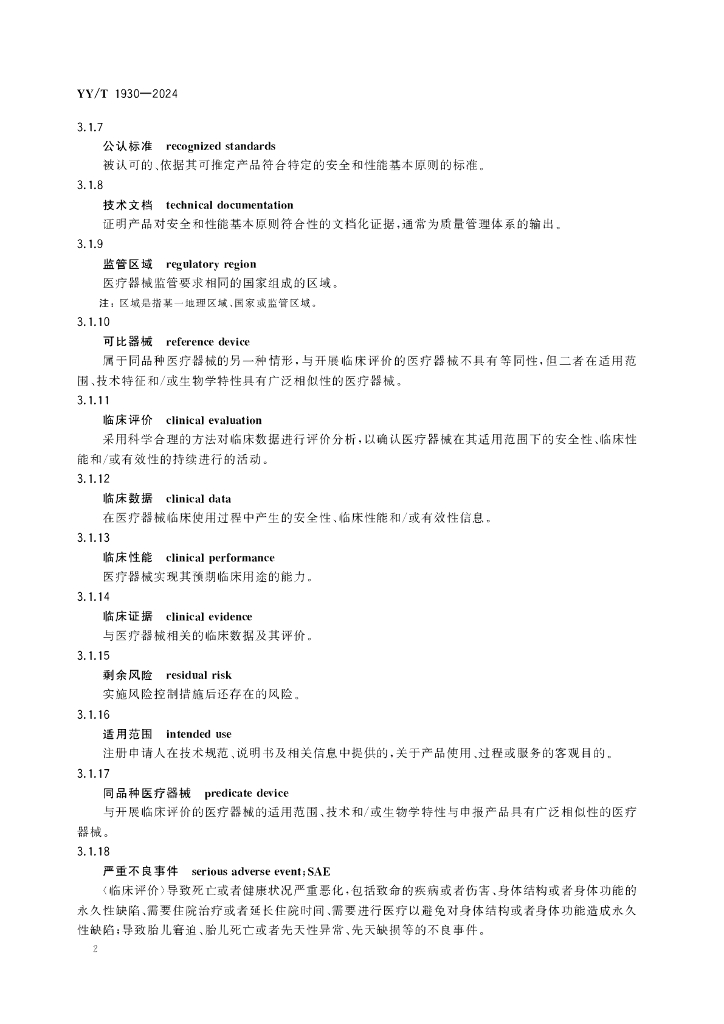 YY/T 1930—2024

3.1.7

公认标准　recognized standards

被认可的、依据其可推定产品符合特定的安全和性能基本原则的标准。

3.1.8

技术文档　technical documentation

证明产品对安全和性能基本原则符合性的文档化证据，通常为质量管理体系的输出。

3.1.9

监管区域　regulatory region

医疗器械监管要求相同的国家组成的区域。

注：区域是指某一地理区域、国家或监管区域。

3.1.10

可比器械　reference device

属于同品种医疗器械的另一种情形，与开展临床评价的医疗器械不具有等同性，但二者在适用范围、技术特征和/或生物学特性具有广泛相似性的医疗器械。

3.1.11

临床评价　clinical evaluation

采用科学合理的方法对临床数据进行评价分析，以确认医疗器械在其适用范围下的安全性、临床性能和/或有效性的持续进行的活动。

3.1.12

临床数据　clinical data

在医疗器械临床使用过程中产生的安全性、临床性能和/或有效性信息。

3.1.13

临床性能　clinical performance

医疗器械实现其预期临床用途的能力。

3.1.14

临床证据　clinical evidence

与医疗器械相关的临床数据及其评价。

3.1.15

剩余风险　residual risk

实施风险控制措施后还存在的风险。

3.1.16

适用范围　intended use

注册申请人在技术规范、说明书及相关信息中提供的，关于产品使用、过程或服务的客观目的。

3.1.17

同品种医疗器械　predicate device

与开展临床评价的医疗器械的适用范围、技术和/或生物学特性与申报产品具有广泛相似性的医疗器械。

3.1.18

严重不良事件　serious adverse event；SAE

〈临床评价〉导致死亡或者健康状况严重恶化，包括致命的疾病或者伤害、身体结构或者身体功能的永久性缺陷、需要住院治疗或者延长住院时间、需要进行医疗以避免对身体结构或者身体功能造成永久性缺陷；导致胎儿窘迫、胎儿死亡或者先天性异常、先天缺损等的不良事件。

2